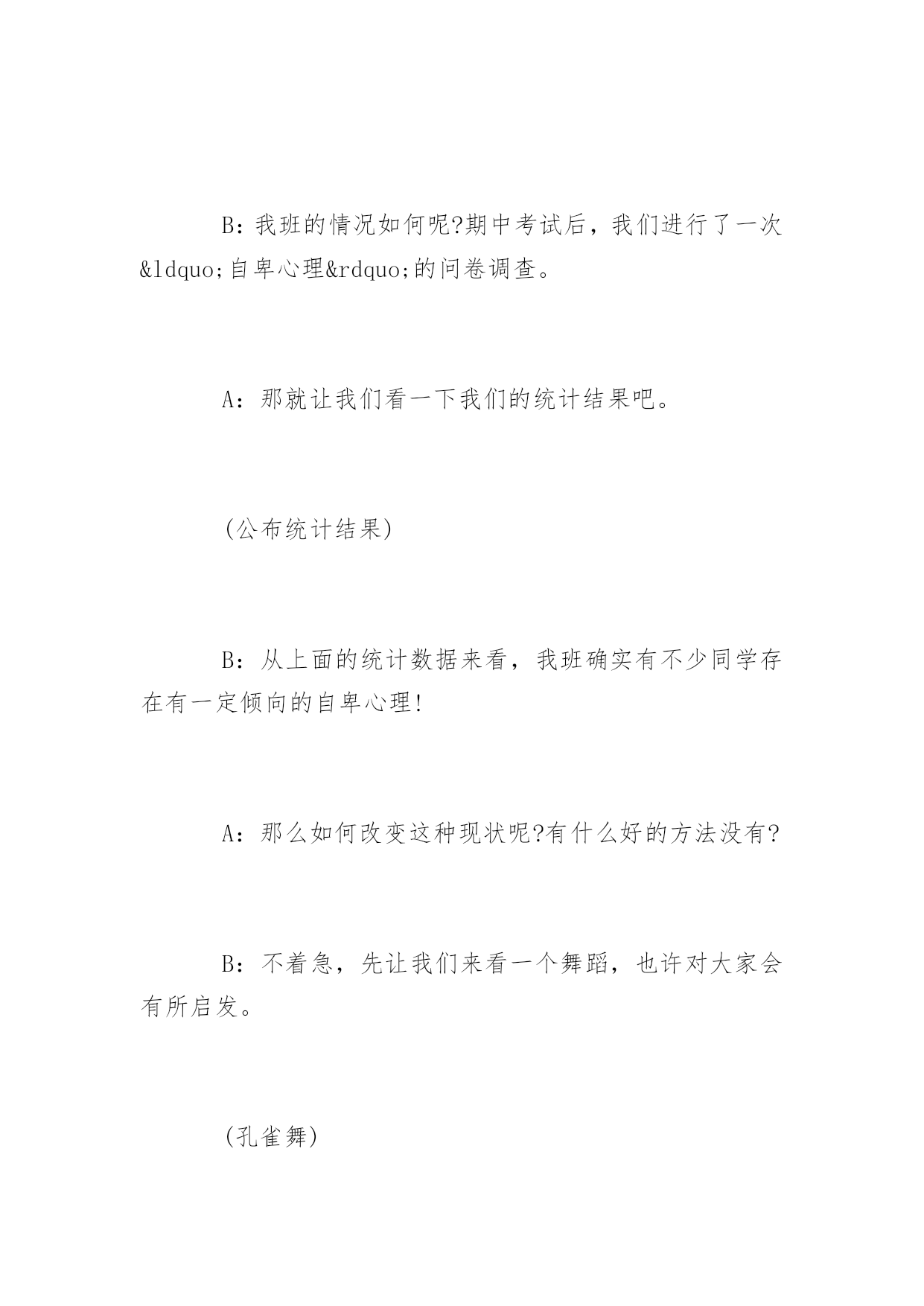 B：我班的情况如何呢?期中考试后，我们进行了一次&ldquo;自卑心理&rdquo;的问卷调查。

A：那就让我们看一下我们的统计结果吧。

(公布统计结果)

B：从上面的统计数据来看，我班确实有不少同学存在有一定倾向的自卑心理!

A：那么如何改变这种现状呢?有什么好的方法没有?

B：不着急，先让我们来看一个舞蹈，也许对大家会有所启发。

(孔雀舞)